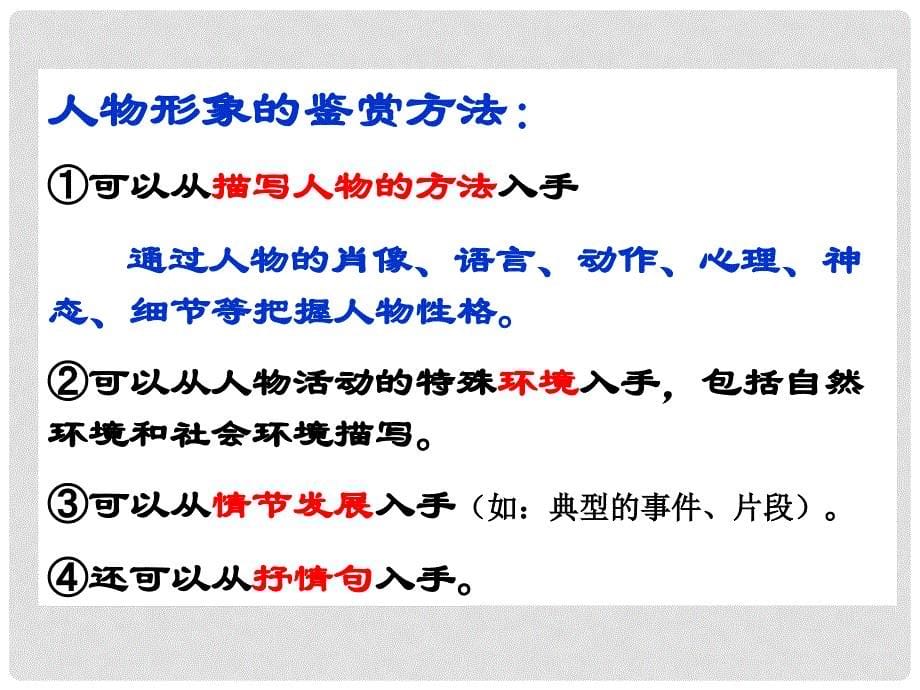 人物形象的鉴赏方法：

①可以从描写人物的方法入手

通过人物的肖像、语言、动作、心理、神态、细节等把握人物性格。

②可以从人物活动的特殊环境入手，包括自然环境和社会环境描写。

③可以从情节发展入手（如：典型的事件、片段）。

④还可以从抒情句入手。